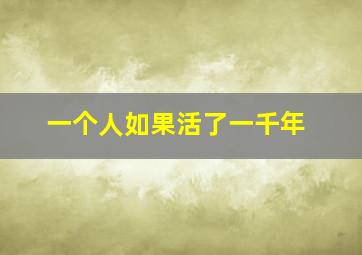 一个人如果活了一千年